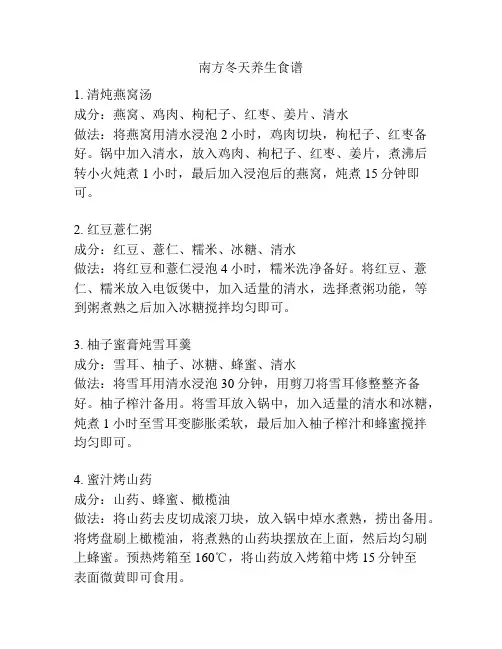 南方冬天养生食谱

1. 清炖燕窝汤
成分：燕窝、鸡肉、枸杞子、红枣、姜片、清水
做法：将燕窝用清水浸泡 2 小时，鸡肉切块，枸杞子、红枣备好。锅中加入清水，放入鸡肉、枸杞子、红枣、姜片，煮沸后转小火炖煮 1 小时，最后加入浸泡后的燕窝，炖煮 15 分钟即可。

2. 红豆薏仁粥
成分：红豆、薏仁、糯米、冰糖、清水
做法：将红豆和薏仁浸泡 4 小时，糯米洗净备好。将红豆、薏仁、糯米放入电饭煲中，加入适量的清水，选择煮粥功能，等到粥煮熟之后加入冰糖搅拌均匀即可。

3. 柚子蜜膏炖雪耳羹
成分：雪耳、柚子、冰糖、蜂蜜、清水
做法：将雪耳用清水浸泡 30 分钟，用剪刀将雪耳修整整齐备好。柚子榨汁备用。将雪耳放入锅中，加入适量的清水和冰糖，炖煮 1 小时至雪耳变膨胀柔软，最后加入柚子榨汁和蜂蜜搅拌均匀即可。

4. 蜜汁烤山药
成分：山药、蜂蜜、橄榄油
做法：将山药去皮切成滚刀块，放入锅中焯水煮熟，捞出备用。将烤盘刷上橄榄油，将煮熟的山药块摆放在上面，然后均匀刷上蜂蜜。预热烤箱至 160℃，将山药放入烤箱中烤 15 分钟至表面微黄即可食用。